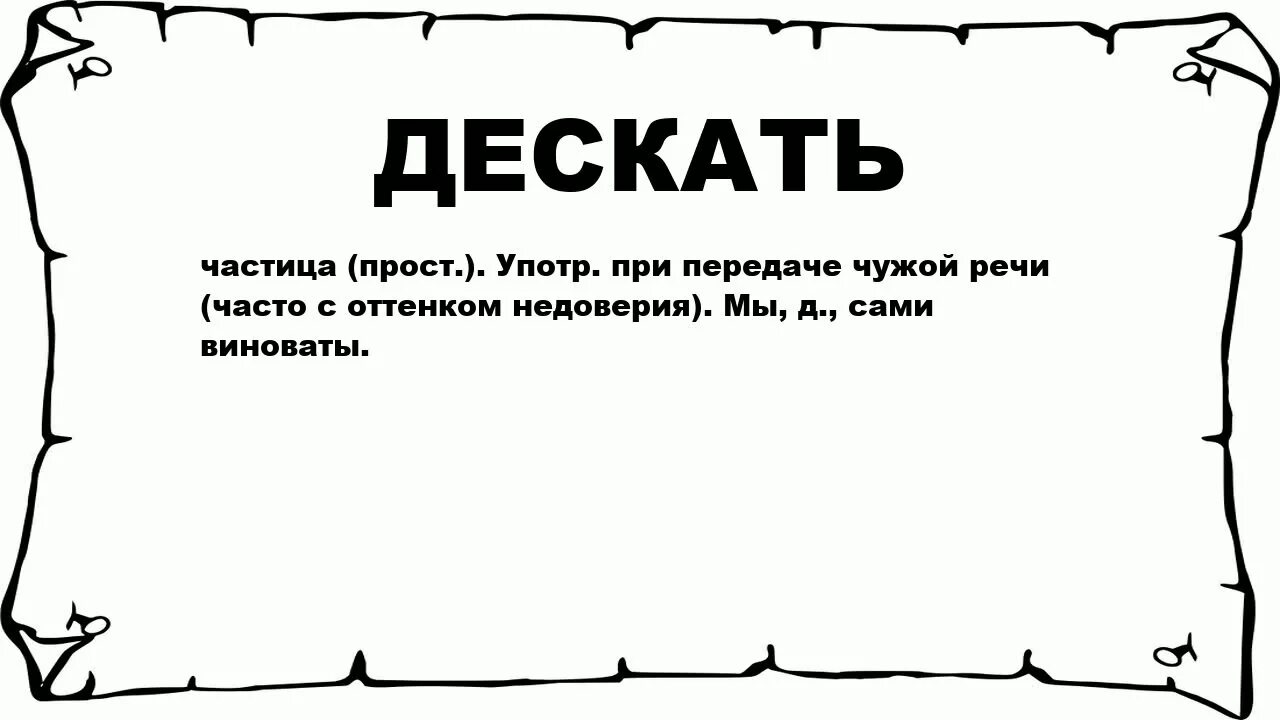 ДЕСКАТЬ

частица (прост.). Употр. при передаче чужой речи (часто с оттенком недоверия). Мы, д., сами виноваты.